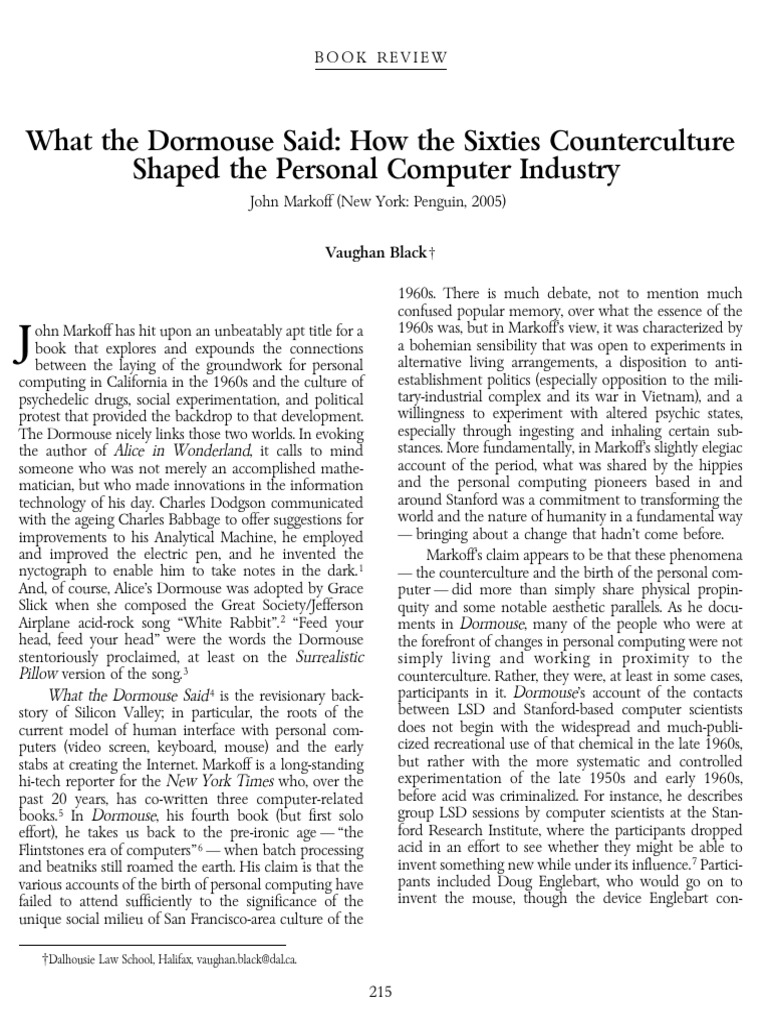 BOOK REVIEW

What the Dormouse Said: How the Sixties Counterculture Shaped the Personal Computer Industry

John Markoff (New York: Penguin, 2005)

Vaughan Black†

John Markoff has hit upon an unbeatably apt title for a book that explores and expounds the connections between the laying of the groundwork for personal computing in California in the 1960s and the culture of psychedelic drugs, social experimentation, and political protest that provided the backdrop to that development. The Dormouse nicely links those two worlds. In evoking the author of Alice in Wonderland, it calls to mind someone who was not merely an accomplished mathematician, but who made innovations in the information technology of his day. Charles Dodgson communicated with the ageing Charles Babbage to offer suggestions for improvements to his Analytical Machine, he employed and improved the electric pen, and he invented the nyctograph to enable him to take notes in the dark.$^1$ And, of course, Alice's Dormouse was adopted by Grace Slick when she composed the Great Society/Jefferson Airplane acid-rock song "White Rabbit".$^2$ "Feed your head, feed your head" were the words the Dormouse stentoriously proclaimed, at least on the Surrealistic Pillow version of the song.$^3$

What the Dormouse Said$^4$ is the revisionary backstory of Silicon Valley; in particular, the roots of the current model of human interface with personal computers (video screen, keyboard, mouse) and the early stabs at creating the Internet. Markoff is a long-standing hi-tech reporter for the New York Times who, over the past 20 years, has co-written three computer-related books.$^5$ In Dormouse, his fourth book (but first solo effort), he takes us back to the pre-ironic age — "the Flintstones era of computers"$^6$ — when batch processing and beatniks still roamed the earth. His claim is that the various accounts of the birth of personal computing have failed to attend sufficiently to the significance of the unique social milieu of San Francisco-area culture of the 1960s. There is much debate, not to mention much confused popular memory, over what the essence of the 1960s was, but in Markoff's view, it was characterized by a bohemian sensibility that was open to experiments in alternative living arrangements, a disposition to anti-establishment politics (especially opposition to the military-industrial complex and its war in Vietnam), and a willingness to experiment with altered psychic states, especially through ingesting and inhaling certain substances. More fundamentally, in Markoff's slightly elegiac account of the period, what was shared by the hippies and the personal computing pioneers based in and around Stanford was a commitment to transforming the world and the nature of humanity in a fundamental way — bringing about a change that hadn't come before.

Markoff's claim appears to be that these phenomena — the counterculture and the birth of the personal computer — did more than simply share physical propinquity and some notable aesthetic parallels. As he documents in Dormouse, many of the people who were at the forefront of changes in personal computing were not simply living and working in proximity to the counterculture. Rather, they were, at least in some cases, participants in it. Dormouse's account of the contacts between LSD and Stanford-based computer scientists does not begin with the widespread and much-publicized recreational use of that chemical in the late 1960s, but rather with the more systematic and controlled experimentation of the late 1950s and early 1960s, before acid was criminalized. For instance, he describes group LSD sessions by computer scientists at the Stanford Research Institute, where the participants dropped acid in an effort to see whether they might be able to invent something new while under its influence.$^7$ Participants included Doug Englebart, who would go on to invent the mouse, though the device Englebart con-

†Dalhousie Law School, Halifax, vaughan.black@dal.ca.

215